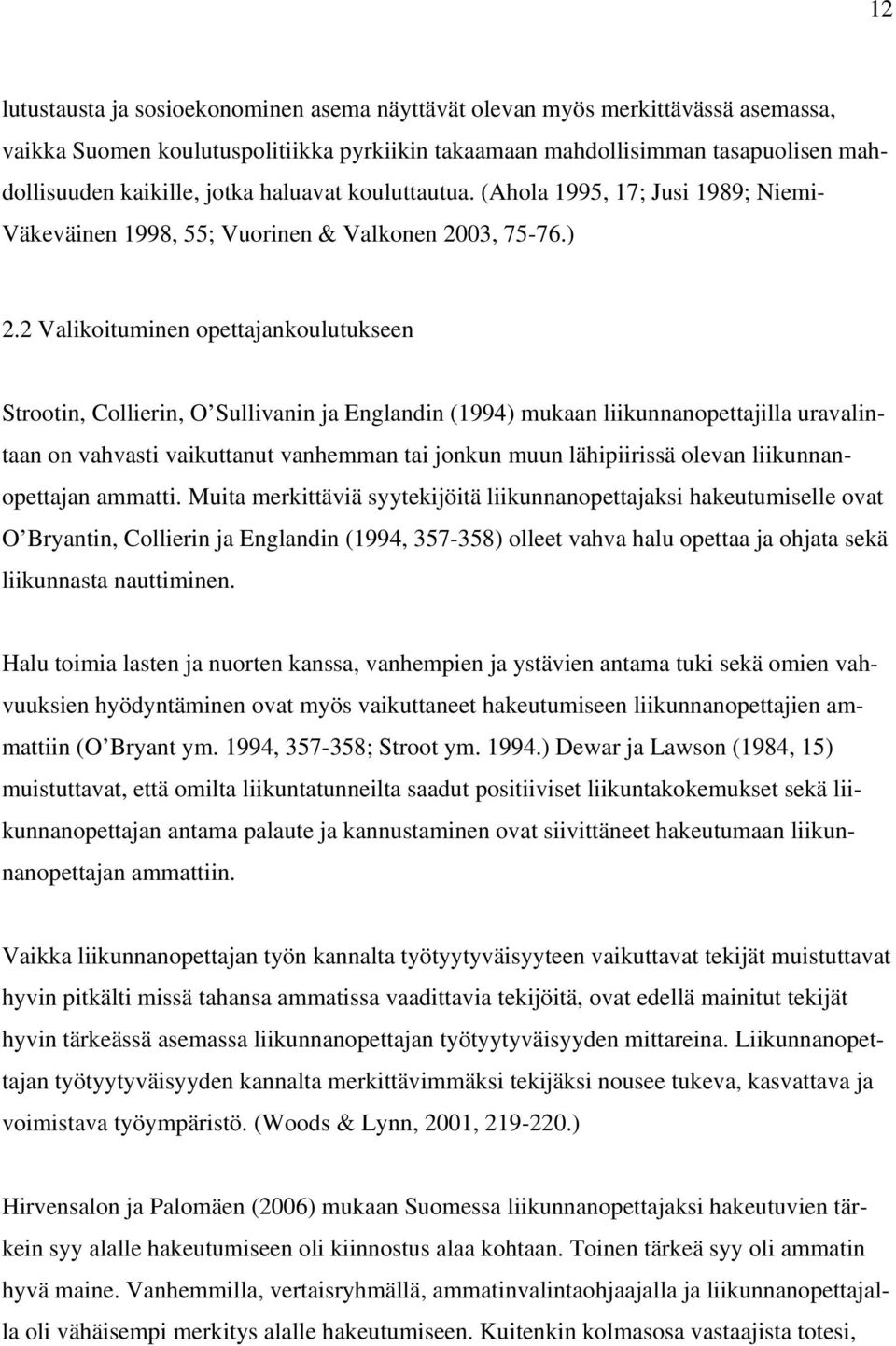 12

lutustausta ja sosioekonominen asema näyttävät olevan myös merkittävässä asemassa, vaikka Suomen koulutuspolitiikka pyrkiikin takaamaan mahdollisimman tasapuolisen mahdollisuuden kaikille, jotka haluavat kouluttautua. (Ahola 1995, 17; Jusi 1989; Niemi-Väkeväinen 1998, 55; Vuorinen & Valkonen 2003, 75-76.)

2.2 Valikoituminen opettajankoulutukseen

Strootin, Collierin, O'Sullivanin ja Englandin (1994) mukaan liikunnanopettajilla uravalintaan on vahvasti vaikuttanut vanhemman tai jonkun muun lähipiirissä olevan liikunnanopettajan ammatti. Muita merkittäviä syytekijöitä liikunnanopettajaksi hakeutumiselle ovat O'Bryantin, Collierin ja Englandin (1994, 357-358) olleet vahva halu opettaa ja ohjata sekä liikunnasta nauttiminen.

Halu toimia lasten ja nuorten kanssa, vanhempien ja ystävien antama tuki sekä omien vahvuuksien hyödyntäminen ovat myös vaikuttaneet hakeutumiseen liikunnanopettajien ammattiin (O'Bryant ym. 1994, 357-358; Stroot ym. 1994.) Dewar ja Lawson (1984, 15) muistuttavat, että omilta liikuntatunneilta saadut positiiviset liikuntakokemukset sekä liikunnanopettajan antama palaute ja kannustaminen ovat siivittäneet hakeutumaan liikunnanopettajan ammattiin.

Vaikka liikunnanopettajan työn kannalta työtyytyväisyyteen vaikuttavat tekijät muistuttavat hyvin pitkälti missä tahansa ammatissa vaadittavia tekijöitä, ovat edellä mainitut tekijät hyvin tärkeässä asemassa liikunnanopettajan työtyytyväisyyden mittareina. Liikunnanopettajan työtyytyväisyyden kannalta merkittävimmäksi tekijäksi nousee tukeva, kasvattava ja voimistava työympäristö. (Woods & Lynn, 2001, 219-220.)

Hirvensalon ja Palomäen (2006) mukaan Suomessa liikunnanopettajaksi hakeutuvien tärkein syy alalle hakeutumiseen oli kiinnostus alaa kohtaan. Toinen tärkeä syy oli ammatin hyvä maine. Vanhemmilla, vertaisryhmällä, ammatinvalintaohjaajalla ja liikunnanopettajalla oli vähäisempi merkitys alalle hakeutumiseen. Kuitenkin kolmasosa vastaajista totesi,